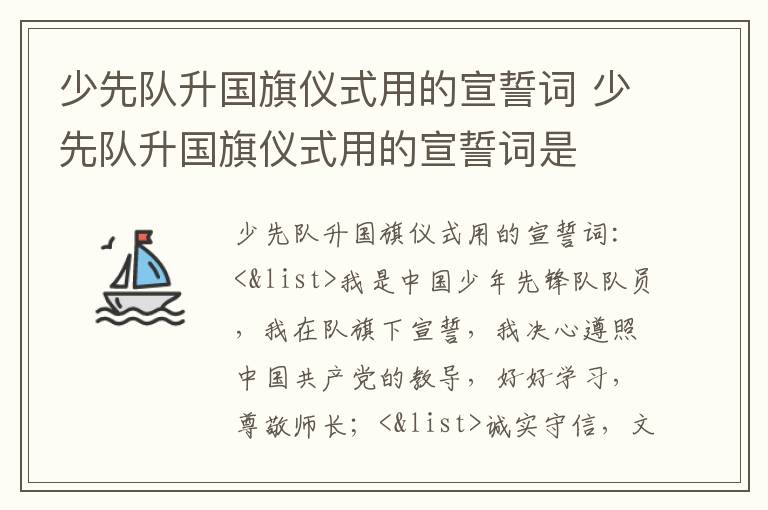 少先队升国旗仪式用的宣誓词 少先队升国旗仪式用的宣誓词是

少先队升国旗仪式用的宣誓词：<&list>我是中国少年先锋队队员，我在队旗下宣誓，我决心遵照中国共产党的教导，好好学习，尊敬师长；<&list>诚实守信，文